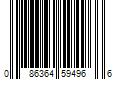 0 86364 59496 6